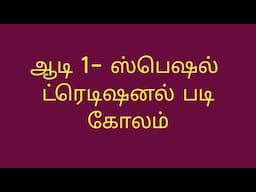 ஆடி 1- ஸ்பெஷல் ட்ரெடிஷனல் படி கோலம்